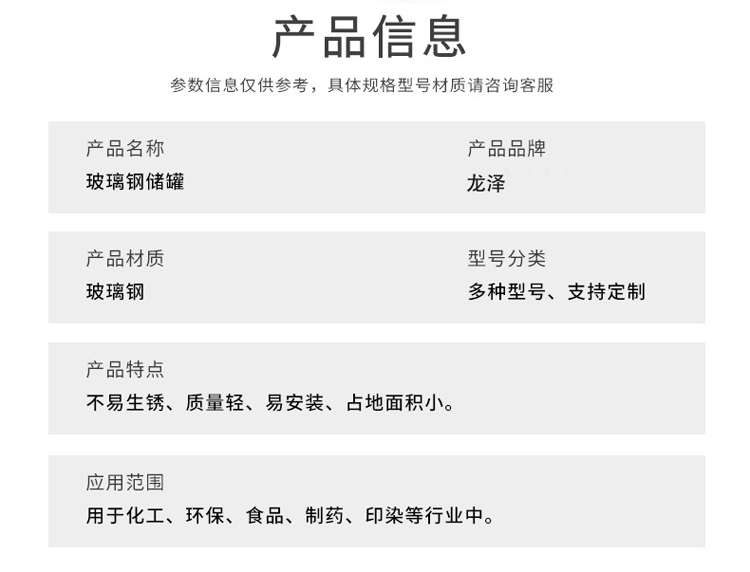 产品信息

参数信息仅供参考，具体规格型号材质请咨询客服

产品名称
玻璃钢储罐

产品品牌
龙泽

产品材质
玻璃钢

型号分类
多种型号、支持定制

产品特点
不易生锈、质量轻、易安装、占地面积小。

应用范围
用于化工、环保、食品、制药、印染等行业中。